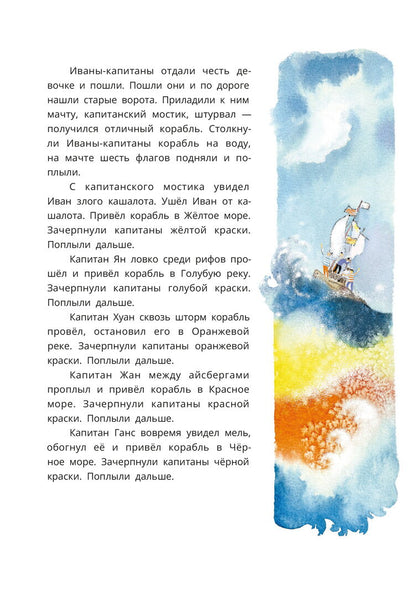 Иваны-капитаны отдали честь девочке и пошли. Пошли они и по дороге нашли старые ворота. Приладили к ним мачту, капитанский мостик, штурвал — получился отличный корабль. Столкнули Иваны-капитаны корабль на воду, на мачте шесть флагов подняли и поплыли.

С капитанского мостика увидел Иван злого кашалота. Ушёл Иван от кашалота. Привёл корабль в Жёлтое море. Зачерпнули капитаны жёлтой краски. Поплыли дальше.

Капитан Ян ловко среди рифов прошёл и привёл корабль в Голубую реку. Зачерпнули капитаны голубой краски. Поплыли дальше.

Капитан Хуан сквозь шторм корабль провёл, остановил его в Оранжевой реке. Зачерпнули капитаны оранжевой краски. Поплыли дальше.

Капитан Жан между айсбергами проплыл и привёл корабль в Красное море. Зачерпнули капитаны красной краски. Поплыли дальше.

Капитан Ганс вовремя увидел мель, обогнул её и привёл корабль в Чёрное море. Зачерпнули капитаны чёрной краски. Поплыли дальше.